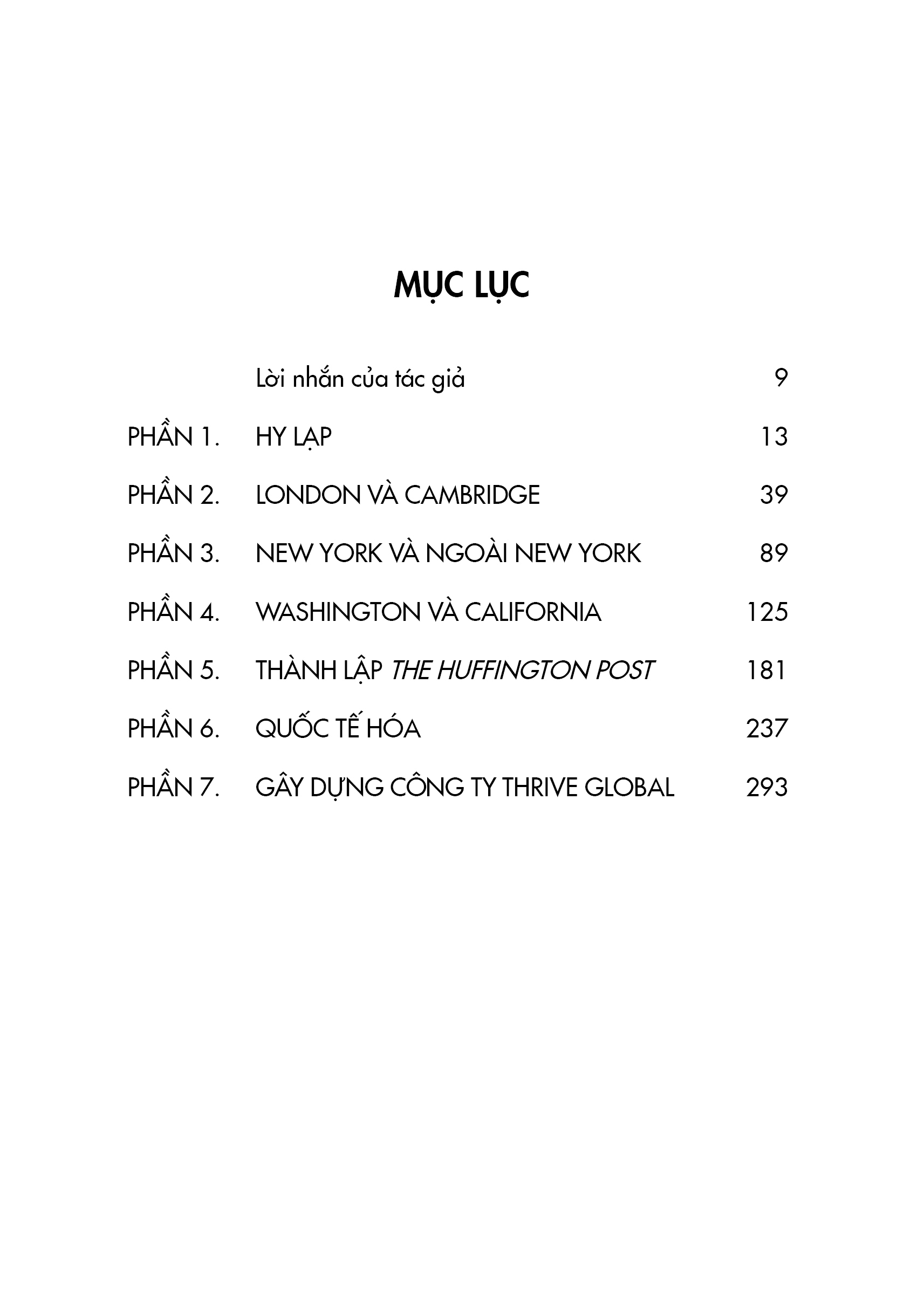 MỤC LỤC

Lời nhắn của tác giả 9

PHẦN 1. HY LẠP 13

PHẦN 2. LONDON VÀ CAMBRIDGE 39

PHẦN 3. NEW YORK VÀ NGOÀI NEW YORK 89

PHẦN 4. WASHINGTON VÀ CALIFORNIA 125

PHẦN 5. THÀNH LẬP THE HUFFINGTON POST 181

PHẦN 6. QUỐC TẾ HÓA 237

PHẦN 7. GÂY DỰNG CÔNG TY THRIVE GLOBAL 293